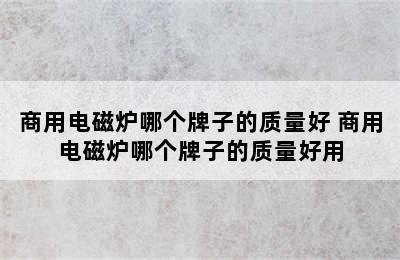 商用电磁炉哪个牌子的质量好 商用电磁炉哪个牌子的质量好用